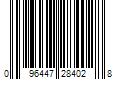 0 96447 28402 8